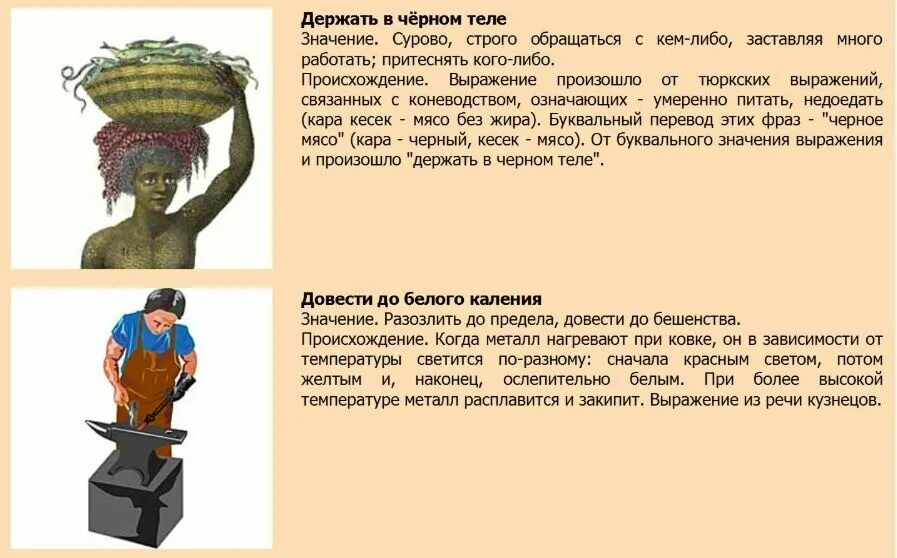 **Держать в чёрном теле**
Значение. Сурово, строго обращаться с кем-либо, заставляя много работать; притеснять кого-либо.
Происхождение. Выражение произошло от тюркских выражений, связанных с коневодством, означающих - умеренно питать, недоедать (кара кесек - мясо без жира). Буквальный перевод этих фраз - "черное мясо" (кара - черный, кесек - мясо). От буквального значения выражения и произошло "держать в черном теле".

**Довести до белого каления**
Значение. Разозлить до предела, довести до бешенства.
Происхождение. Когда металл нагревают при ковке, он в зависимости от температуры светится по-разному: сначала красным светом, потом желтым и, наконец, ослепительно белым. При более высокой температуре металл расплавится и закипит. Выражение из речи кузнецов.